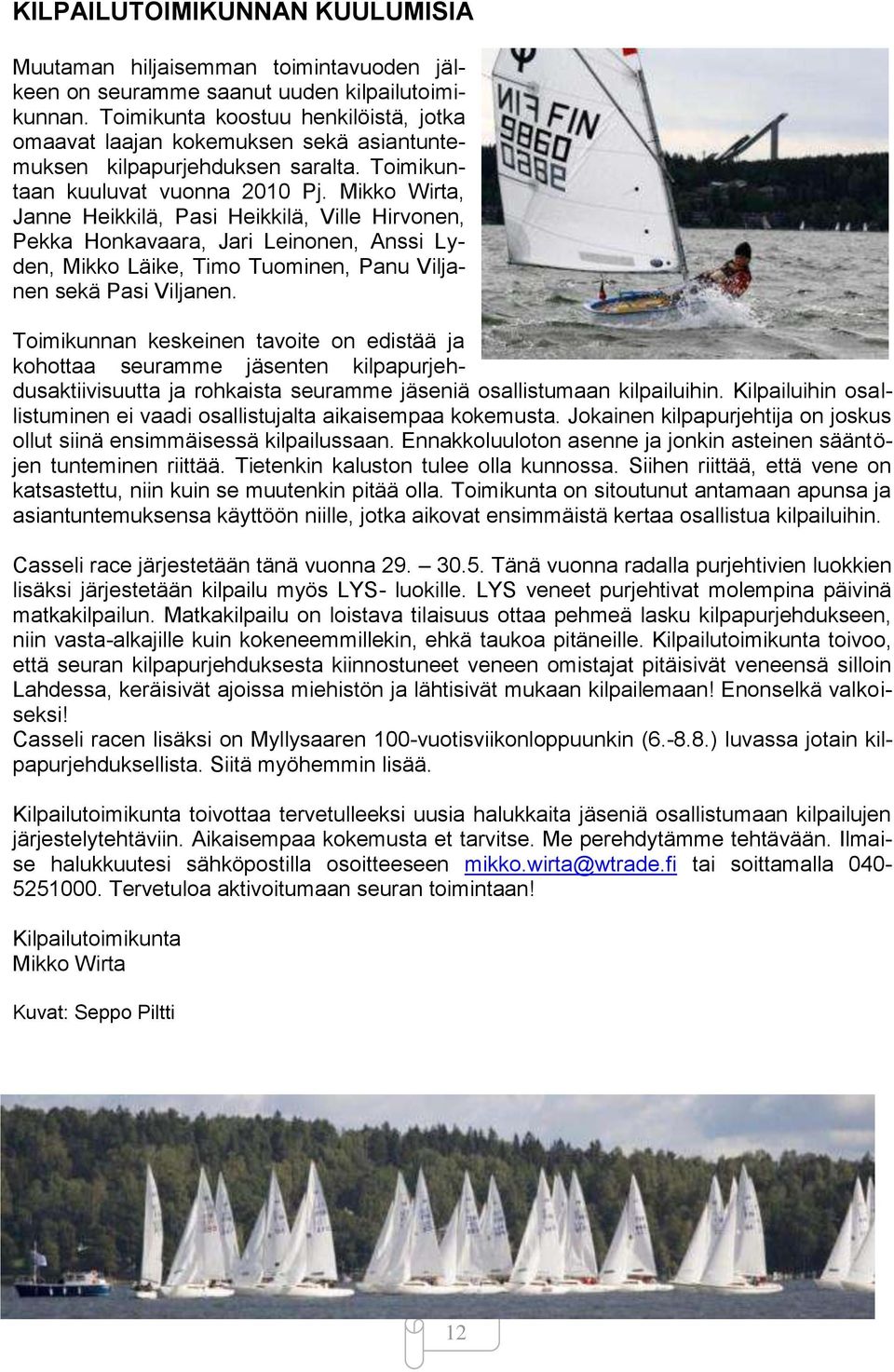 KILPAILUTOIMIKUNNAN KUULUMISIA

Muutaman hiljaisemman toimintavuoden jälkeen on seuramme saanut uuden kilpailutoimikunnan. Toimikunta koostuu henkilöistä, jotka omaavat laajan kokemuksen sekä asiantuntemuksen kilpapurjehduksen saralta. Toimikuntaan kuuluvat vuonna 2010 Pj. Mikko Wirta, Janne Heikkilä, Pasi Heikkilä, Ville Hirvonen, Pekka Honkavaara, Jari Leinonen, Anssi Lyden, Mikko Läike, Timo Tuominen, Panu Viljanen sekä Pasi Viljanen.

FIN 9860

Toimikunnan keskeinen tavoite on edistää ja kohottaa seuramme jäsenten kilpapurjehdusaktiivisuutta ja rohkaista seuramme jäseniä osallistumaan kilpailuihin. Kilpailuihin osallistuminen ei vaadi osallistujalta aikaisempaa kokemusta. Jokainen kilpapurjehtija on joskus ollut siinä ensimmäisessä kilpailussaan. Ennakkoluuloton asenne ja jonkin asteinen sääntöjen tunteminen riittää. Tietenkin kaluston tulee olla kunnossa. Siihen riittää, että vene on katsastettu, niin kuin se muutenkin pitää olla. Toimikunta on sitoutunut antamaan apunsa ja asiantuntemuksensa käyttöön niille, jotka aikovat ensimmäistä kertaa osallistua kilpailuihin.

Casseli race järjestetään tänä vuonna 29. — 30.5. Tänä vuonna radalla purjehtivien luokkien lisäksi järjestetään kilpailu myös LYS- luokille. LYS veneet purjehtivat molempina päivinä matkakilpailun. Matkakilpailu on loistava tilaisuus ottaa pehmeä lasku kilpapurjehdukseen, niin vasta-alkajille kuin kokeneemmillekin, ehkä taukoa pitäneille. Kilpailutoimikunta toivoo, että seuran kilpapurjehduksesta kiinnostuneet veneen omistajat pitäisivät veneensä silloin Lahdessa, keräisivät ajoissa miehistön ja lähtisivät mukaan kilpailemaan! Enonselkä valkoiseksi!
Casseli racen lisäksi on Myllysaaren 100-vuotisviikonloppuunkin (6.-8.8.) luvassa jotain kilpapurjehduksellista. Siitä myöhemmin lisää.

Kilpailutoimikunta toivottaa tervetulleeksi uusia halukkaita jäseniä osallistumaan kilpailujen järjestelytehtäviin. Aikaisempaa kokemusta et tarvitse. Me perehdytämme tehtävään. Ilmaise halukkuutesi sähköpostilla osoitteeseen mikko.wirta@wtrade.fi tai soittamalla 040-5251000. Tervetuloa aktivoitumaan seuran toimintaan!

Kilpailutoimikunta
Mikko Wirta

Kuvat: Seppo Piltti

12